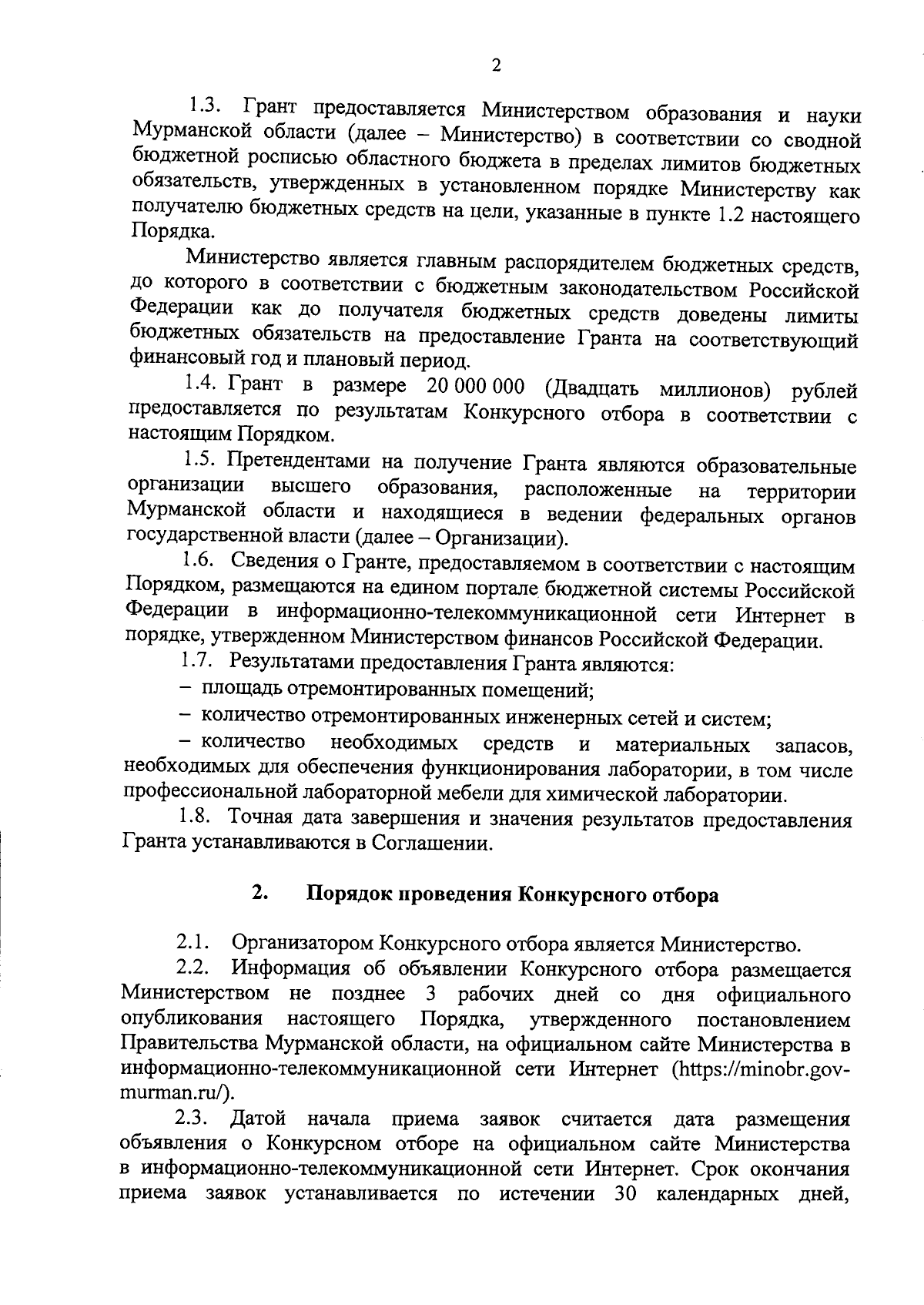 2

1.3. Грант предоставляется Министерством образования и науки Мурманской области (далее – Министерство) в соответствии со сводной бюджетной росписью областного бюджета в пределах лимитов бюджетных обязательств, утвержденных в установленном порядке Министерству как получателю бюджетных средств на цели, указанные в пункте 1.2 настоящего Порядка.

Министерство является главным распорядителем бюджетных средств, до которого в соответствии с бюджетным законодательством Российской Федерации как до получателя бюджетных средств доведены лимиты бюджетных обязательств на предоставление Гранта на соответствующий финансовый год и плановый период.

1.4. Грант в размере 20 000 000 (Двадцать миллионов) рублей предоставляется по результатам Конкурсного отбора в соответствии с настоящим Порядком.

1.5. Претендентами на получение Гранта являются образовательные организации высшего образования, расположенные на территории Мурманской области и находящиеся в ведении федеральных органов государственной власти (далее – Организации).

1.6. Сведения о Гранте, предоставляемом в соответствии с настоящим Порядком, размещаются на едином портале бюджетной системы Российской Федерации в информационно-телекоммуникационной сети Интернет в порядке, утвержденном Министерством финансов Российской Федерации.

1.7. Результатами предоставления Гранта являются:

– площадь отремонтированных помещений;

– количество отремонтированных инженерных сетей и систем;

– количество необходимых средств и материальных запасов, необходимых для обеспечения функционирования лаборатории, в том числе профессиональной лабораторной мебели для химической лаборатории.

1.8. Точная дата завершения и значения результатов предоставления Гранта устанавливаются в Соглашении.

2. Порядок проведения Конкурсного отбора

2.1. Организатором Конкурсного отбора является Министерство.

2.2. Информация об объявлении Конкурсного отбора размещается Министерством не позднее 3 рабочих дней со дня официального опубликования настоящего Порядка, утвержденного постановлением Правительства Мурманской области, на официальном сайте Министерства в информационно-телекоммуникационной сети Интернет (https://minobr.gov-murman.ru/).

2.3. Датой начала приема заявок считается дата размещения объявления о Конкурсном отборе на официальном сайте Министерства в информационно-телекоммуникационной сети Интернет. Срок окончания приема заявок устанавливается по истечении 30 календарных дней,